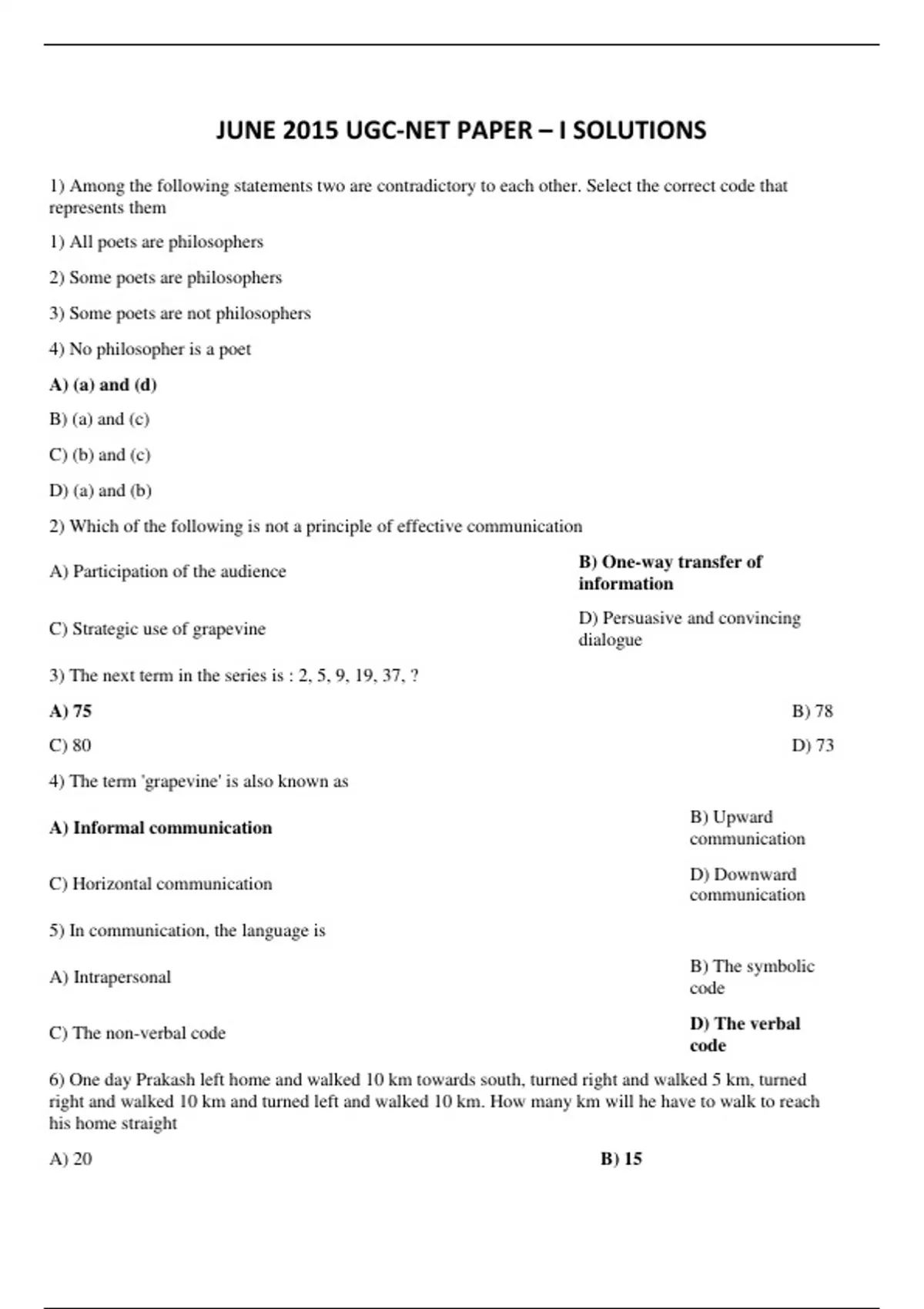 JUNE 2015 UGC-NET PAPER – I SOLUTIONS

1) Among the following statements two are contradictory to each other. Select the correct code that represents them

1) All poets are philosophers

2) Some poets are philosophers

3) Some poets are not philosophers

4) No philosopher is a poet

A) (a) and (d)

B) (a) and (c)

C) (b) and (c)

D) (a) and (b)

2) Which of the following is not a principle of effective communication

A) Participation of the audience

B) One-way transfer of information

C) Strategic use of grapevine

D) Persuasive and convincing dialogue

3) The next term in the series is : 2, 5, 9, 19, 37, ?

A) 75

B) 78

C) 80

D) 73

4) The term 'grapevine' is also known as

A) Informal communication

B) Upward communication

C) Horizontal communication

D) Downward communication

5) In communication, the language is

A) Intrapersonal

B) The symbolic code

C) The non-verbal code

D) The verbal code

6) One day Prakash left home and walked 10 km towards south, turned right and walked 5 km, turned right and walked 10 km and turned left and walked 10 km. How many km will he have to walk to reach his home straight

A) 20

B) 15